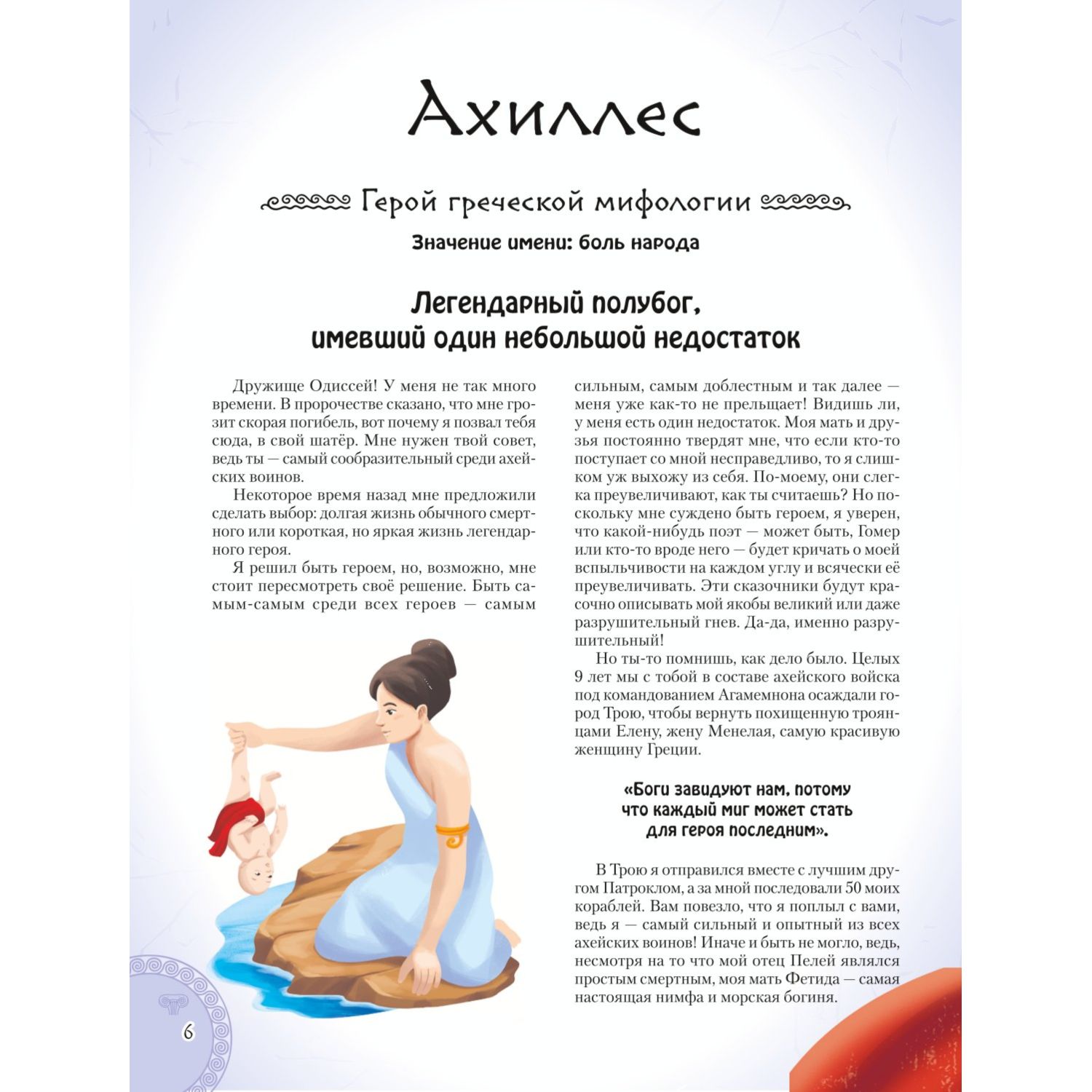 Ахиллес

Герой греческой мифологии

Значение имени: боль народа

Легендарный полубог, имевший один небольшой недостаток

Дружище Одиссей! У меня не так много времени. В пророчестве сказано, что мне грозит скорая погибель, вот почему я позвал тебя сюда, в свой шатёр. Мне нужен твой совет, ведь ты — самый сообразительный среди ахейских воинов.

Некоторое время назад мне предложили сделать выбор: долгая жизнь обычного смертного или короткая, но яркая жизнь легендарного героя.

Я решил быть героем, но, возможно, мне стоит пересмотреть своё решение. Быть самым-самым среди всех героев — самым сильным, самым доблестным и так далее — меня уже как-то не прельщает! Видишь ли, у меня есть один недостаток. Моя мать и друзья постоянно твердят мне, что если кто-то поступает со мной несправедливо, то я слишком уж выхожу из себя. По-моему, они слегка преувеличивают, как ты считаешь? Но поскольку мне суждено быть героем, я уверен, что какой-нибудь поэт — может быть, Гомер или кто-то вроде него — будет кричать о моей вспыльчивости на каждом углу и всячески её преувеличивать. Эти сказочники будут красочно описывать мой якобы великий или даже разрушительный гнев. Да-да, именно разрушительный!

Но ты-то помнишь, как дело было. Целых 9 лет мы с тобой в составе ахейского войска под командованием Агамемнона осаждали город Трою, чтобы вернуть похищенную троянцами Елену, жену Менелая, самую красивую женщину Греции.

«Боги завидуют нам, потому что каждый миг может стать для героя последним».

В Трою я отправился вместе с лучшим другом Патроклом, а за мной последовали 50 моих кораблей. Вам повезло, что я поплыл с вами, ведь я — самый сильный и опытный из всех ахейских воинов! Иначе и быть не могло, ведь, несмотря на то что мой отец Пелей являлся простым смертным, моя мать Фетида — самая настоящая нимфа и морская богиня.

6